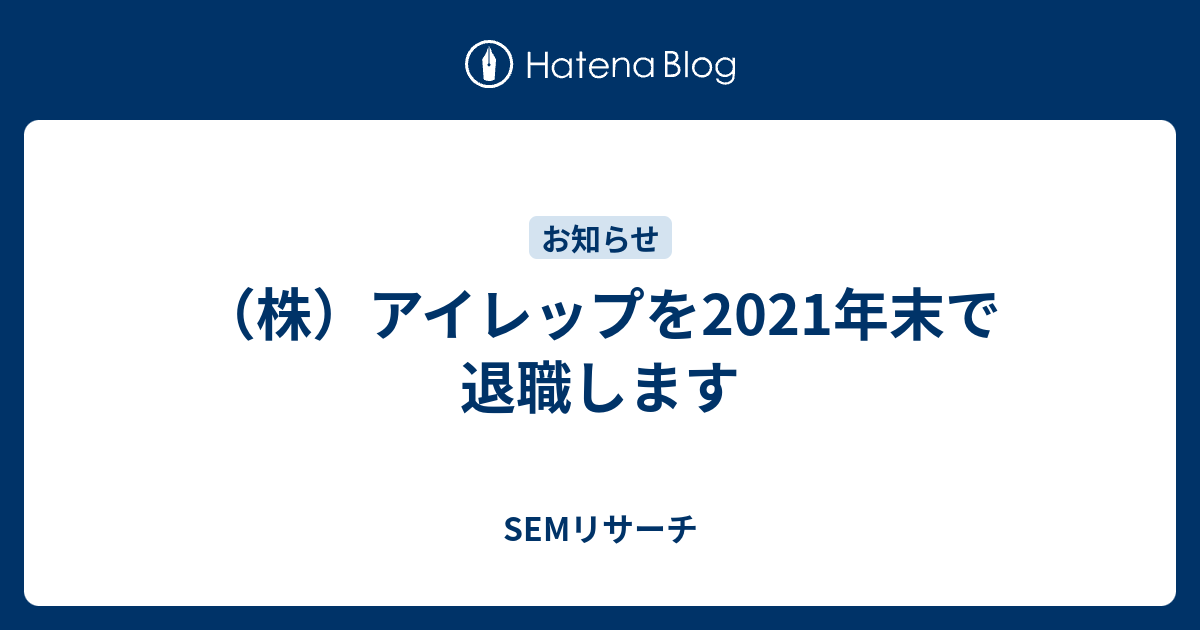 Hatena Blog

お知らせ

（株）アイレップを2021年末で退職します

SEMリサーチ